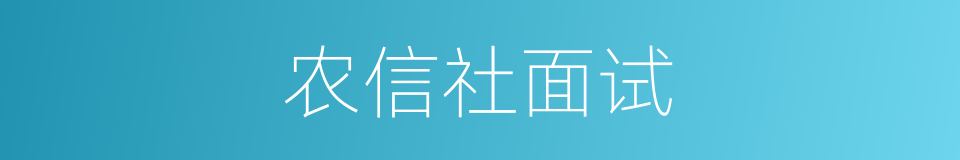 农信社面试